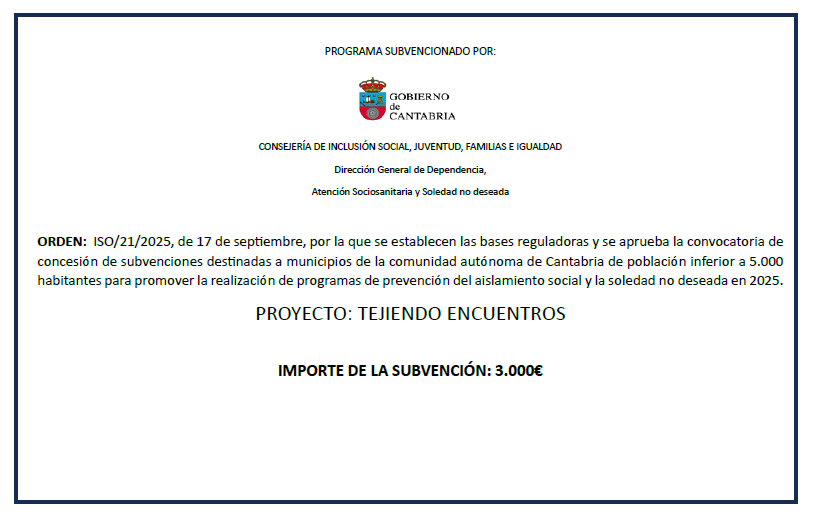 PROGRAMA SUBVENCIONADO POR:

GOBIERNO de CANTABRIA

CONSEJERÍA DE INCLUSIÓN SOCIAL, JUVENTUD, FAMILIAS E IGUALDAD

Dirección General de Dependencia,

Atención Sociosanitaria y Soledad no deseada

ORDEN: ISO/21/2025, de 17 de septiembre, por la que se establecen las bases reguladoras y se aprueba la convocatoria de concesión de subvenciones destinadas a municipios de la comunidad autónoma de Cantabria de población inferior a 5.000 habitantes para promover la realización de programas de prevención del aislamiento social y la soledad no deseada en 2025.

PROYECTO: TEJIENDO ENCUENTROS

IMPORTE DE LA SUBVENCIÓN: 3.000€